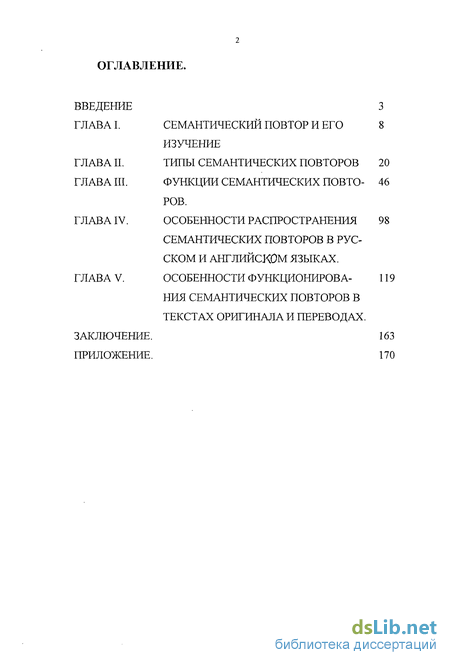 2

ОГЛАВЛЕНИЕ.

| | | |
|---|---|---|
| ВВЕДЕНИЕ | | 3 |
| ГЛАВА I. | СЕМАНТИЧЕСКИЙ ПОВТОР И ЕГО ИЗУЧЕНИЕ | 8 |
| ГЛАВА II. | ТИПЫ СЕМАНТИЧЕСКИХ ПОВТОРОВ | 20 |
| ГЛАВА III. | ФУНКЦИИ СЕМАНТИЧЕСКИХ ПОВТОРОВ. | 46 |
| ГЛАВА IV. | ОСОБЕННОСТИ РАСПРОСТРАНЕНИЯ СЕМАНТИЧЕСКИХ ПОВТОРОВ В РУССКОМ И АНГЛИЙСКОМ ЯЗЫКАХ. | 98 |
| ГЛАВА V. | ОСОБЕННОСТИ ФУНКЦИОНИРОВАНИЯ СЕМАНТИЧЕСКИХ ПОВТОРОВ В ТЕКСТАХ ОРИГИНАЛА И ПЕРЕВОДАХ. | 119 |
| ЗАКЛЮЧЕНИЕ. | | 163 |
| ПРИЛОЖЕНИЕ. | | 170 |

dsLib.net
библиотека диссертаций